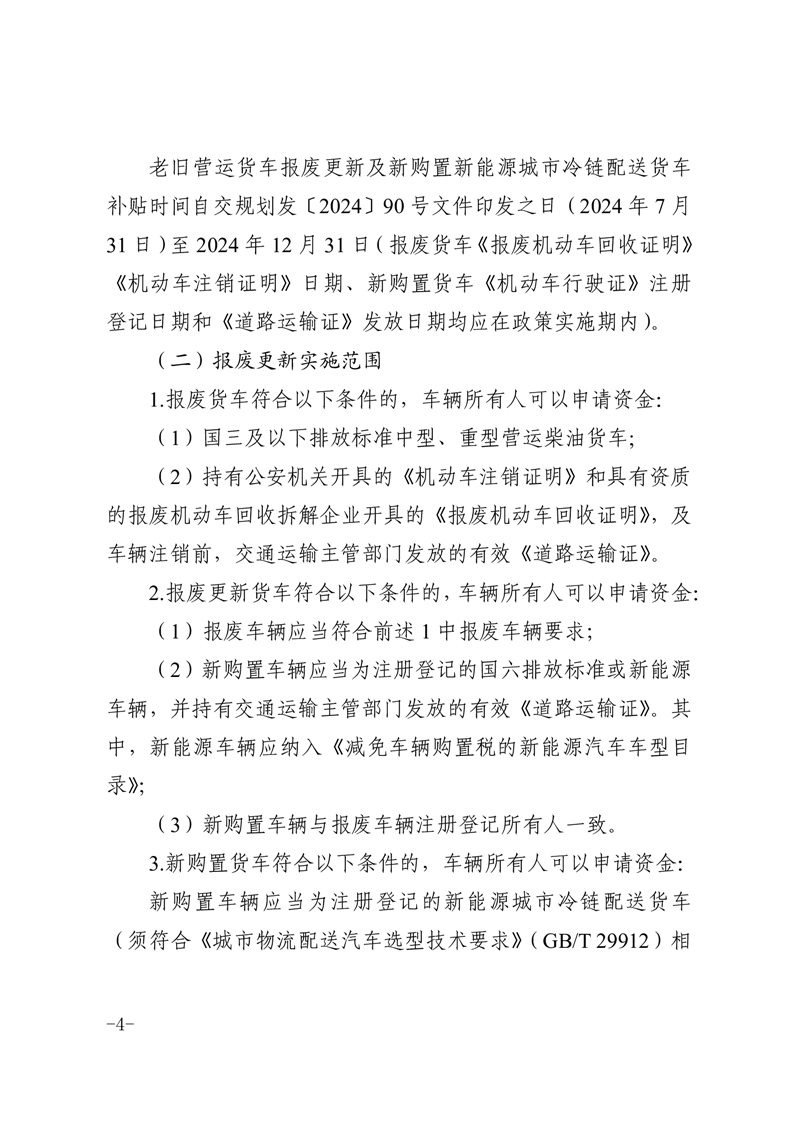 老旧营运货车报废更新及新购置新能源城市冷链配送货车补贴时间自交规划发〔2024〕90号文件印发之日（2024年7月31日）至2024年12月31日（报废货车《报废机动车回收证明》《机动车注销证明》日期、新购置货车《机动车行驶证》注册登记日期和《道路运输证》发放日期均应在政策实施期内）。

（二）报废更新实施范围

1.报废货车符合以下条件的，车辆所有人可以申请资金:

（1）国三及以下排放标准中型、重型营运柴油货车;

（2）持有公安机关开具的《机动车注销证明》和具有资质的报废机动车回收拆解企业开具的《报废机动车回收证明》，及车辆注销前，交通运输主管部门发放的有效《道路运输证》。

2.报废更新货车符合以下条件的，车辆所有人可以申请资金:

（1）报废车辆应当符合前述1中报废车辆要求;

（2）新购置车辆应当为注册登记的国六排放标准或新能源车辆，并持有交通运输主管部门发放的有效《道路运输证》。其中，新能源车辆应纳入《减免车辆购置税的新能源汽车车型目录》;

（3）新购置车辆与报废车辆注册登记所有人一致。

3.新购置货车符合以下条件的，车辆所有人可以申请资金:

新购置车辆应当为注册登记的新能源城市冷链配送货车（须符合《城市物流配送汽车选型技术要求》（GB/T 29912）相

-4-